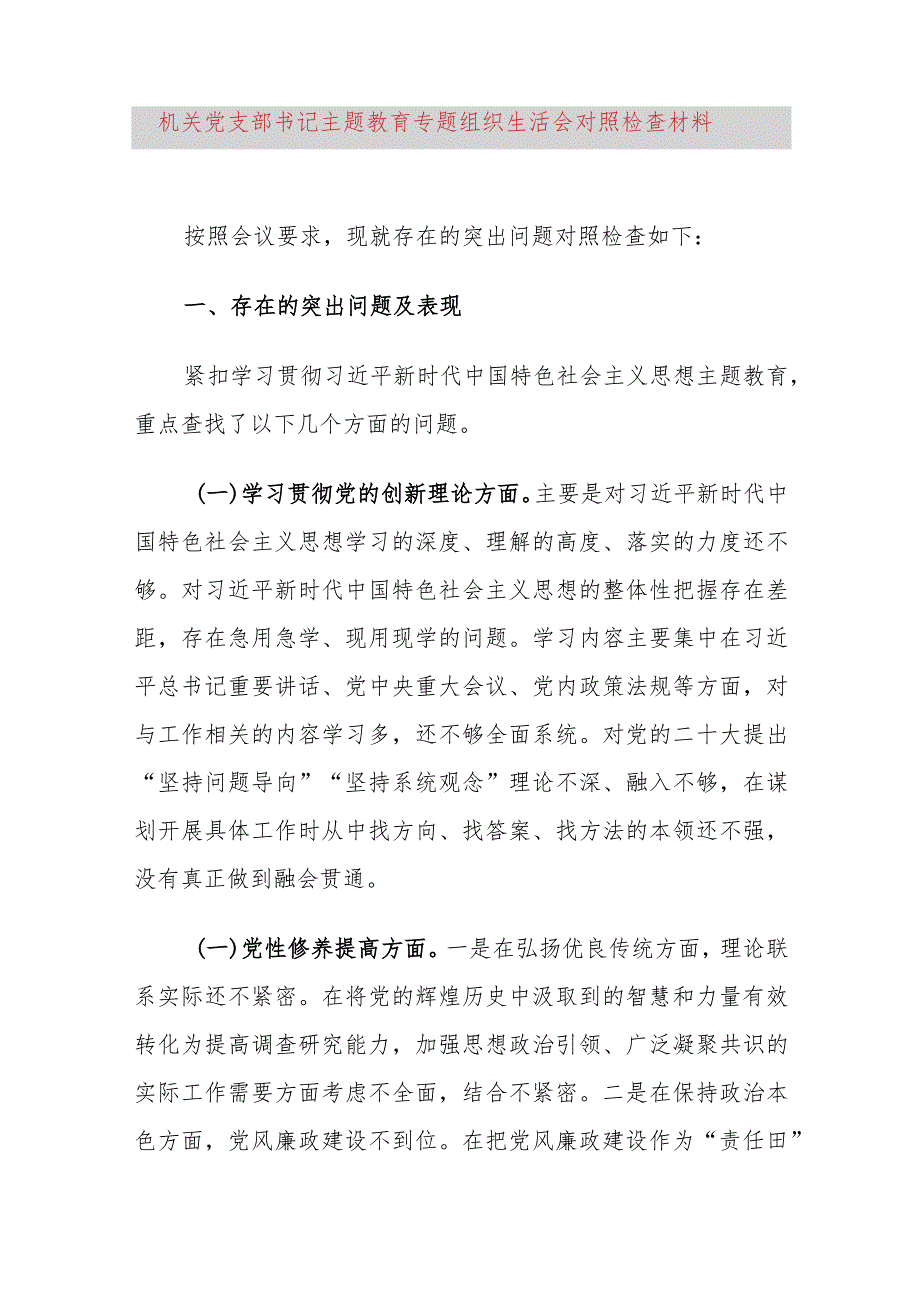 机关党支部书记主题教育专题组织生活会对照检查材料

按照会议要求，现就存在的突出问题对照检查如下：

一、存在的突出问题及表现

紧扣学习贯彻习近平新时代中国特色社会主义思想主题教育，重点查找了以下几个方面的问题。

(一)学习贯彻党的创新理论方面。主要是对习近平新时代中国特色社会主义思想学习的深度、理解的高度、落实的力度还不够。对习近平新时代中国特色社会主义思想的整体性把握存在差距，存在急用急学、现用现学的问题。学习内容主要集中在习近平总书记重要讲话、党中央重大会议、党内政策法规等方面，对与工作相关的内容学习多，还不够全面系统。对党的二十大提出“坚持问题导向”“坚持系统观念”理论不深、融入不够，在谋划开展具体工作时从中找方向、找答案、找方法的本领还不强，没有真正做到融会贯通。

(一)党性修养提高方面。一是在弘扬优良传统方面，理论联系实际还不紧密。在将党的辉煌历史中汲取到的智慧和力量有效转化为提高调查研究能力，加强思想政治引领、广泛凝聚共识的实际工作需要方面考虑不全面，结合不紧密。二是在保持政治本色方面，党风廉政建设不到位。在把党风廉政建设作为“责任田”